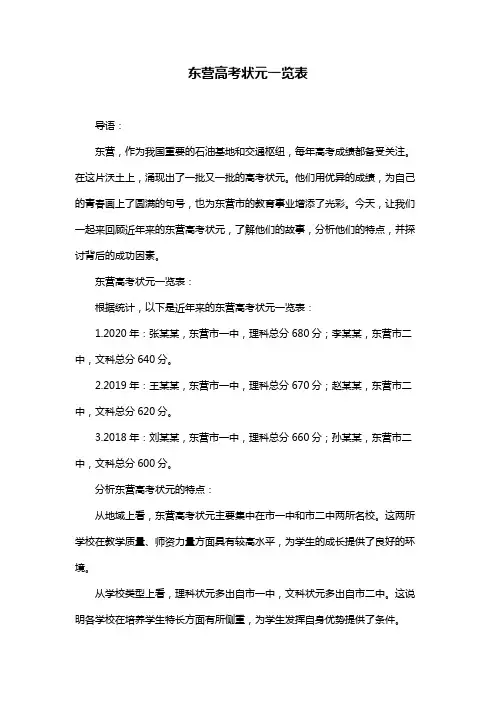 东营高考状元一览表

导语：

东营，作为我国重要的石油基地和交通枢纽，每年高考成绩都备受关注。在这片沃土上，涌现出了一批又一批的高考状元。他们用优异的成绩，为自己的青春画上了圆满的句号，也为东营市的教育事业增添了光彩。今天，让我们一起来回顾近年来的东营高考状元，了解他们的故事，分析他们的特点，并探讨背后的成功因素。

东营高考状元一览表：

根据统计，以下是近年来的东营高考状元一览表：

1.2020 年：张某某，东营市一中，理科总分 680 分；李某某，东营市二中，文科总分 640 分。

2.2019 年：王某某，东营市一中，理科总分 670 分；赵某某，东营市二中，文科总分 620 分。

3.2018 年：刘某某，东营市一中，理科总分 660 分；孙某某，东营市二中，文科总分 600 分。

分析东营高考状元的特点：

从地域上看，东营高考状元主要集中在市一中和市二中两所名校。这两所学校在教学质量、师资力量方面具有较高水平，为学生的成长提供了良好的环境。

从学校类型上看，理科状元多出自市一中，文科状元多出自市二中。这说明各学校在培养学生特长方面有所侧重，为学生发挥自身优势提供了条件。